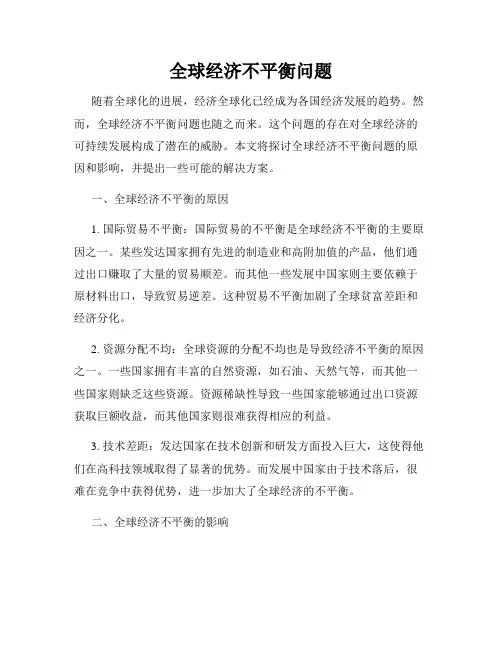 全球经济不平衡问题

随着全球化的进展，经济全球化已经成为各国经济发展的趋势。然而，全球经济不平衡问题也随之而来。这个问题的存在对全球经济的可持续发展构成了潜在的威胁。本文将探讨全球经济不平衡问题的原因和影响，并提出一些可能的解决方案。

一、全球经济不平衡的原因

1. 国际贸易不平衡：国际贸易的不平衡是全球经济不平衡的主要原因之一。某些发达国家拥有先进的制造业和高附加值的产品，他们通过出口赚取了大量的贸易顺差。而其他一些发展中国家则主要依赖于原材料出口，导致贸易逆差。这种贸易不平衡加剧了全球贫富差距和经济分化。

2. 资源分配不均：全球资源的分配不均也是导致经济不平衡的原因之一。一些国家拥有丰富的自然资源，如石油、天然气等，而其他一些国家则缺乏这些资源。资源稀缺性导致一些国家能够通过出口资源获取巨额收益，而其他国家则很难获得相应的利益。

3. 技术差距：发达国家在技术创新和研发方面投入巨大，这使得他们在高科技领域取得了显著的优势。而发展中国家由于技术落后，很难在竞争中获得优势，进一步加大了全球经济的不平衡。

二、全球经济不平衡的影响